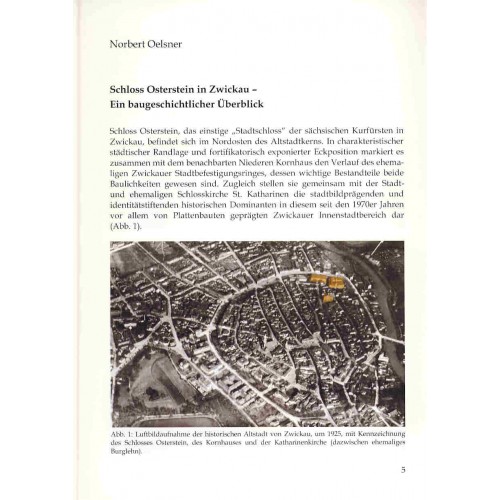 Norbert Oelsner

Schloss Osterstein in Zwickau –
Ein baugeschichtlicher Überblick

Schloss Osterstein, das einstige „Stadtschloss" der sächsischen Kurfürsten in Zwickau, befindet sich im Nordosten des Altstadtkerns. In charakteristischer städtischer Randlage und fortifikatorisch exponierter Eckposition markiert es zusammen mit dem benachbarten Niederen Kornhaus den Verlauf des ehemaligen Zwickauer Stadtbefestigungsringes, dessen wichtige Bestandteile beide Baulichkeiten gewesen sind. Zugleich stellen sie gemeinsam mit der Stadt- und ehemaligen Schlosskirche St. Katharinen die stadtbildprägenden und identitätstiftenden historischen Dominanten in diesem seit den 1970er Jahren vor allem von Plattenbauten geprägten Zwickauer Innenstadtbereich dar (Abb. 1).

Abb. 1: Luftbildaufnahme der historischen Altstadt von Zwickau, um 1925, mit Kennzeichnung des Schlosses Osterstein, des Kornhauses und der Katharinenkirche (dazwischen ehemaliges Burglehn).

5